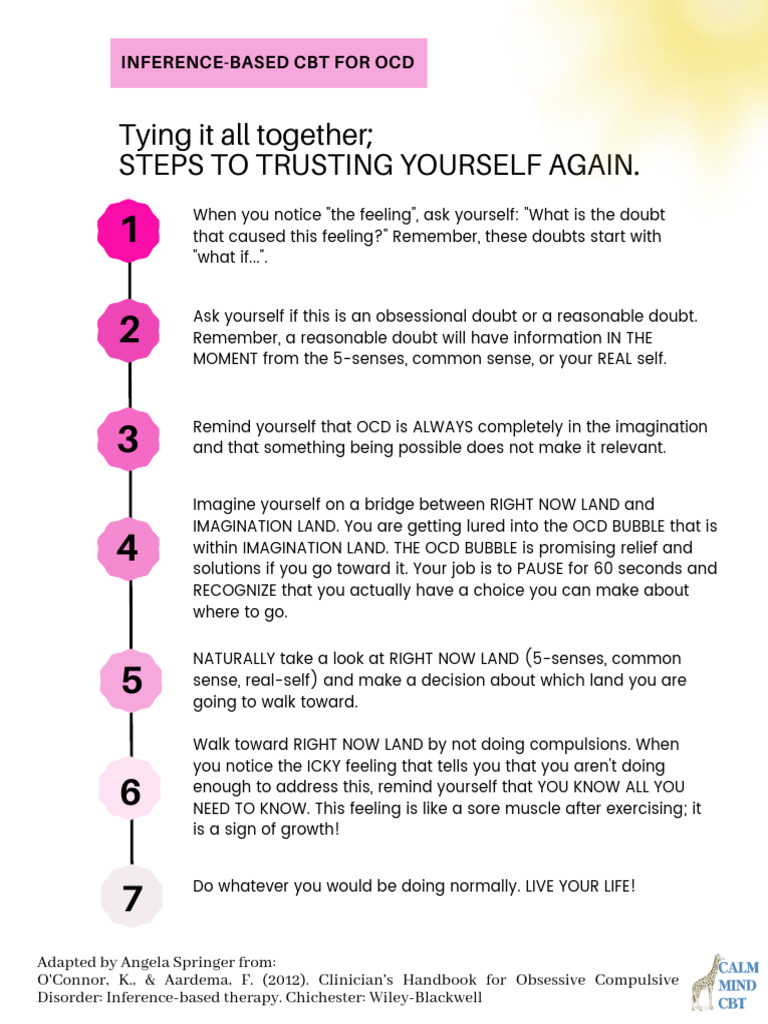 INFERENCE-BASED CBT FOR OCD

Tying it all together;
STEPS TO TRUSTING YOURSELF AGAIN.

1

When you notice "the feeling", ask yourself: "What is the doubt that caused this feeling?" Remember, these doubts start with "what if...".

2

Ask yourself if this is an obsessional doubt or a reasonable doubt. Remember, a reasonable doubt will have information IN THE MOMENT from the 5-senses, common sense, or your REAL self.

3

Remind yourself that OCD is ALWAYS completely in the imagination and that something being possible does not make it relevant.

4

Imagine yourself on a bridge between RIGHT NOW LAND and IMAGINATION LAND. You are getting lured into the OCD BUBBLE that is within IMAGINATION LAND. THE OCD BUBBLE is promising relief and solutions if you go toward it. Your job is to PAUSE for 60 seconds and RECOGNIZE that you actually have a choice you can make about where to go.

5

NATURALLY take a look at RIGHT NOW LAND (5-senses, common sense, real-self) and make a decision about which land you are going to walk toward.

6

Walk toward RIGHT NOW LAND by not doing compulsions. When you notice the ICKY feeling that tells you that you aren't doing enough to address this, remind yourself that YOU KNOW ALL YOU NEED TO KNOW. This feeling is like a sore muscle after exercising; it is a sign of growth!

7

Do whatever you would be doing normally. LIVE YOUR LIFE!

Adapted by Angela Springer from:
O'Connor, K., & Aardema, F. (2012). Clinician's Handbook for Obsessive Compulsive Disorder: Inference-based therapy. Chichester: Wiley-Blackwell

CALM MIND CBT